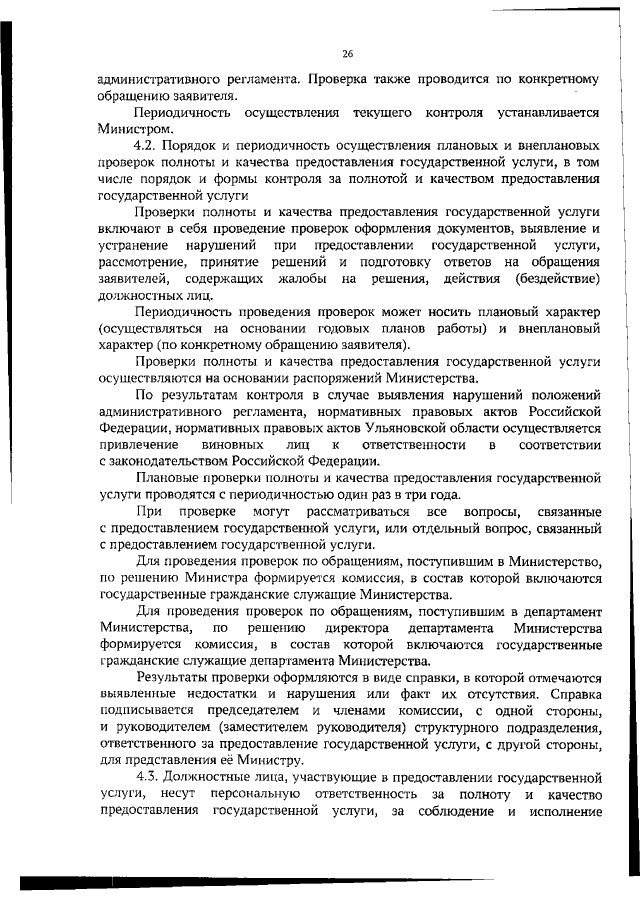 26

административного регламента. Проверка также проводится по конкретному обращению заявителя.

Периодичность осуществления текущего контроля устанавливается Министром.

4.2. Порядок и периодичность осуществления плановых и внеплановых проверок полноты и качества предоставления государственной услуги, в том числе порядок и формы контроля за полнотой и качеством предоставления государственной услуги

Проверки полноты и качества предоставления государственной услуги включают в себя проведение проверок оформления документов, выявление и устранение нарушений при предоставлении государственной услуги, рассмотрение, принятие решений и подготовку ответов на обращения заявителей, содержащих жалобы на решения, действия (бездействие) должностных лиц.

Периодичность проведения проверок может носить плановый характер (осуществляться на основании годовых планов работы) и внеплановый характер (по конкретному обращению заявителя).

Проверки полноты и качества предоставления государственной услуги осуществляются на основании распоряжений Министерства.

По результатам контроля в случае выявления нарушений положений административного регламента, нормативных правовых актов Российской Федерации, нормативных правовых актов Ульяновской области осуществляется привлечение виновных лиц к ответственности в соответствии с законодательством Российской Федерации.

Плановые проверки полноты и качества предоставления государственной услуги проводятся с периодичностью один раз в три года.

При проверке могут рассматриваться все вопросы, связанные с предоставлением государственной услуги, или отдельный вопрос, связанный с предоставлением государственной услуги.

Для проведения проверок по обращениям, поступившим в Министерство, по решению Министра формируется комиссия, в состав которой включаются государственные гражданские служащие Министерства.

Для проведения проверок по обращениям, поступившим в департамент Министерства, по решению директора департамента Министерства формируется комиссия, в состав которой включаются государственные гражданские служащие департамента Министерства.

Результаты проверки оформляются в виде справки, в которой отмечаются выявленные недостатки и нарушения или факт их отсутствия. Справка подписывается председателем и членами комиссии, с одной стороны, и руководителем (заместителем руководителя) структурного подразделения, ответственного за предоставление государственной услуги, с другой стороны, для представления её Министру.

4.3. Должностные лица, участвующие в предоставлении государственной услуги, несут персональную ответственность за полноту и качество предоставления государственной услуги, за соблюдение и исполнение